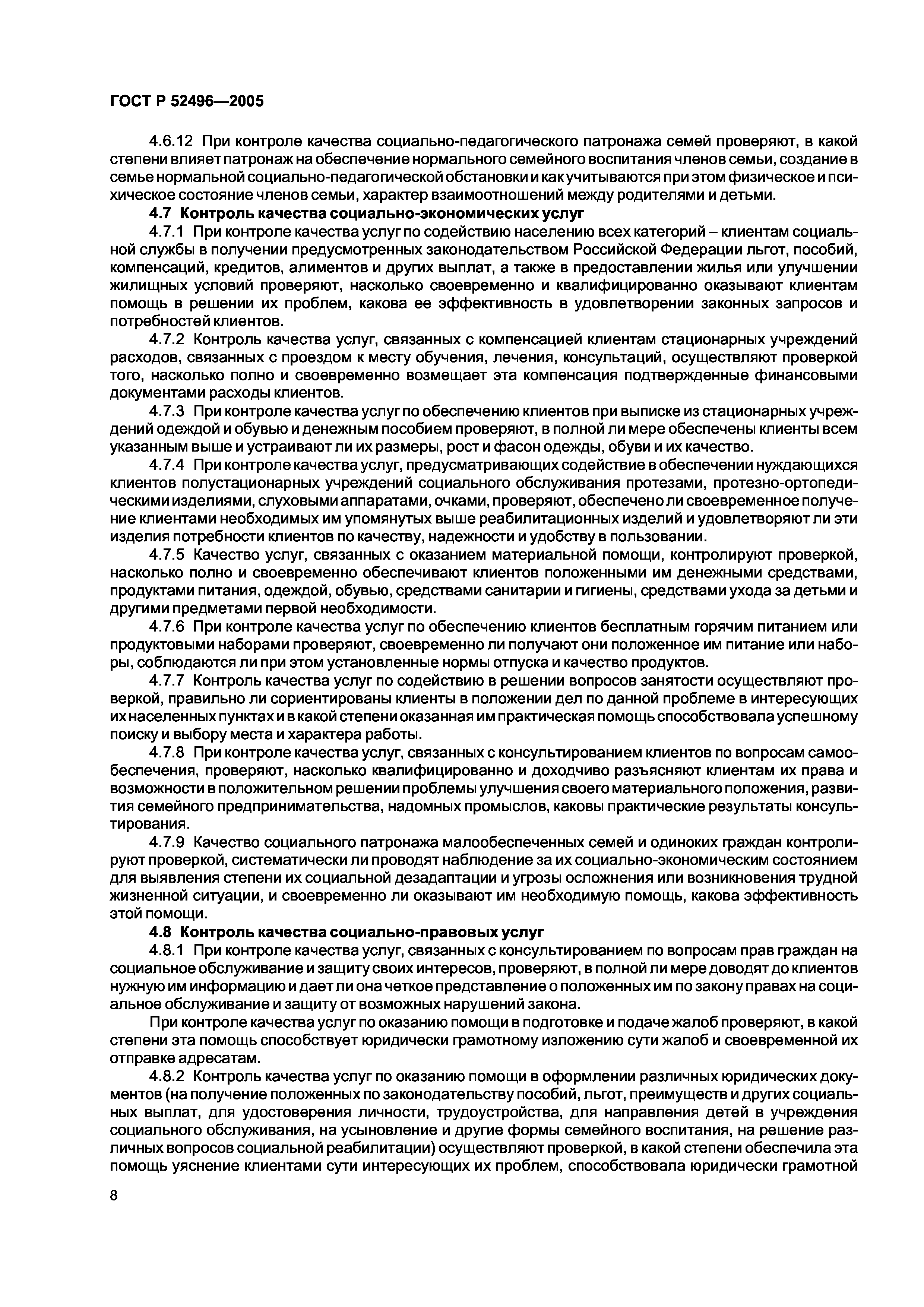 ГОСТ Р 52496—2005

4.6.12 При контроле качества социально-педагогического патронажа семей проверяют, в какой степени влияет патронаж на обеспечение нормального семейного воспитания членов семьи, создание в семье нормальной социально-педагогической обстановки и как учитываются при этом физическое и психическое состояние членов семьи, характер взаимоотношений между родителями и детьми.

4.7 Контроль качества социально-экономических услуг

4.7.1 При контроле качества услуг по содействию населению всех категорий – клиентам социальной службы в получении предусмотренных законодательством Российской Федерации льгот, пособий, компенсаций, кредитов, алиментов и других выплат, а также в предоставлении жилья или улучшении жилищных условий проверяют, насколько своевременно и квалифицированно оказывают клиентам помощь в решении их проблем, какова ее эффективность в удовлетворении законных запросов и потребностей клиентов.

4.7.2 Контроль качества услуг, связанных с компенсацией клиентам стационарных учреждений расходов, связанных с проездом к месту обучения, лечения, консультаций, осуществляют проверкой того, насколько полно и своевременно возмещает эта компенсация подтвержденные финансовыми документами расходы клиентов.

4.7.3 При контроле качества услуг по обеспечению клиентов при выписке из стационарных учреждений одеждой и обувью и денежным пособием проверяют, в полной ли мере обеспечены клиенты всем указанным выше и устраивают ли их размеры, рост и фасон одежды, обуви и их качество.

4.7.4 При контроле качества услуг, предусматривающих содействие в обеспечении нуждающихся клиентов полустационарных учреждений социального обслуживания протезами, протезно-ортопедическими изделиями, слуховыми аппаратами, очками, проверяют, обеспечено ли своевременное получение клиентами необходимых им упомянутых выше реабилитационных изделий и удовлетворяют ли эти изделия потребности клиентов по качеству, надежности и удобству в пользовании.

4.7.5 Качество услуг, связанных с оказанием материальной помощи, контролируют проверкой, насколько полно и своевременно обеспечивают клиентов положенными им денежными средствами, продуктами питания, одеждой, обувью, средствами санитарии и гигиены, средствами ухода за детьми и другими предметами первой необходимости.

4.7.6 При контроле качества услуг по обеспечению клиентов бесплатным горячим питанием или продуктовыми наборами проверяют, своевременно ли получают они положенное им питание или наборы, соблюдаются ли при этом установленные нормы отпуска и качество продуктов.

4.7.7 Контроль качества услуг по содействию в решении вопросов занятости осуществляют проверкой, правильно ли сориентированы клиенты в положении дел по данной проблеме в интересующих их населенных пунктах и в какой степени оказанная им практическая помощь способствовала успешному поиску и выбору места и характера работы.

4.7.8 При контроле качества услуг, связанных с консультированием клиентов по вопросам самообеспечения, проверяют, насколько квалифицированно и доходчиво разъясняют клиентам их права и возможности в положительном решении проблемы улучшения своего материального положения, развития семейного предпринимательства, надомных промыслов, каковы практические результаты консультирования.

4.7.9 Качество социального патронажа малообеспеченных семей и одиноких граждан контролируют проверкой, систематически ли проводят наблюдение за их социально-экономическим состоянием для выявления степени их социальной дезадаптации и угрозы осложнения или возникновения трудной жизненной ситуации, и своевременно ли оказывают им необходимую помощь, какова эффективность этой помощи.

4.8 Контроль качества социально-правовых услуг

4.8.1 При контроле качества услуг, связанных с консультированием по вопросам прав граждан на социальное обслуживание и защиту своих интересов, проверяют, в полной ли мере доводят до клиентов нужную им информацию и дает ли она четкое представление о положенных им по закону правах на социальное обслуживание и защиту от возможных нарушений закона.

При контроле качества услуг по оказанию помощи в подготовке и подаче жалоб проверяют, в какой степени эта помощь способствует юридически грамотному изложению сути жалоб и своевременной их отправке адресатам.

4.8.2 Контроль качества услуг по оказанию помощи в оформлении различных юридических документов (на получение положенных по законодательству пособий, льгот, преимуществ и других социальных выплат, для удостоверения личности, трудоустройства, для направления детей в учреждения социального обслуживания, на усыновление и другие формы семейного воспитания, на решение различных вопросов социальной реабилитации) осуществляют проверкой, в какой степени обеспечила эта помощь уяснение клиентами сути интересующих их проблем, способствовала юридически грамотной

8